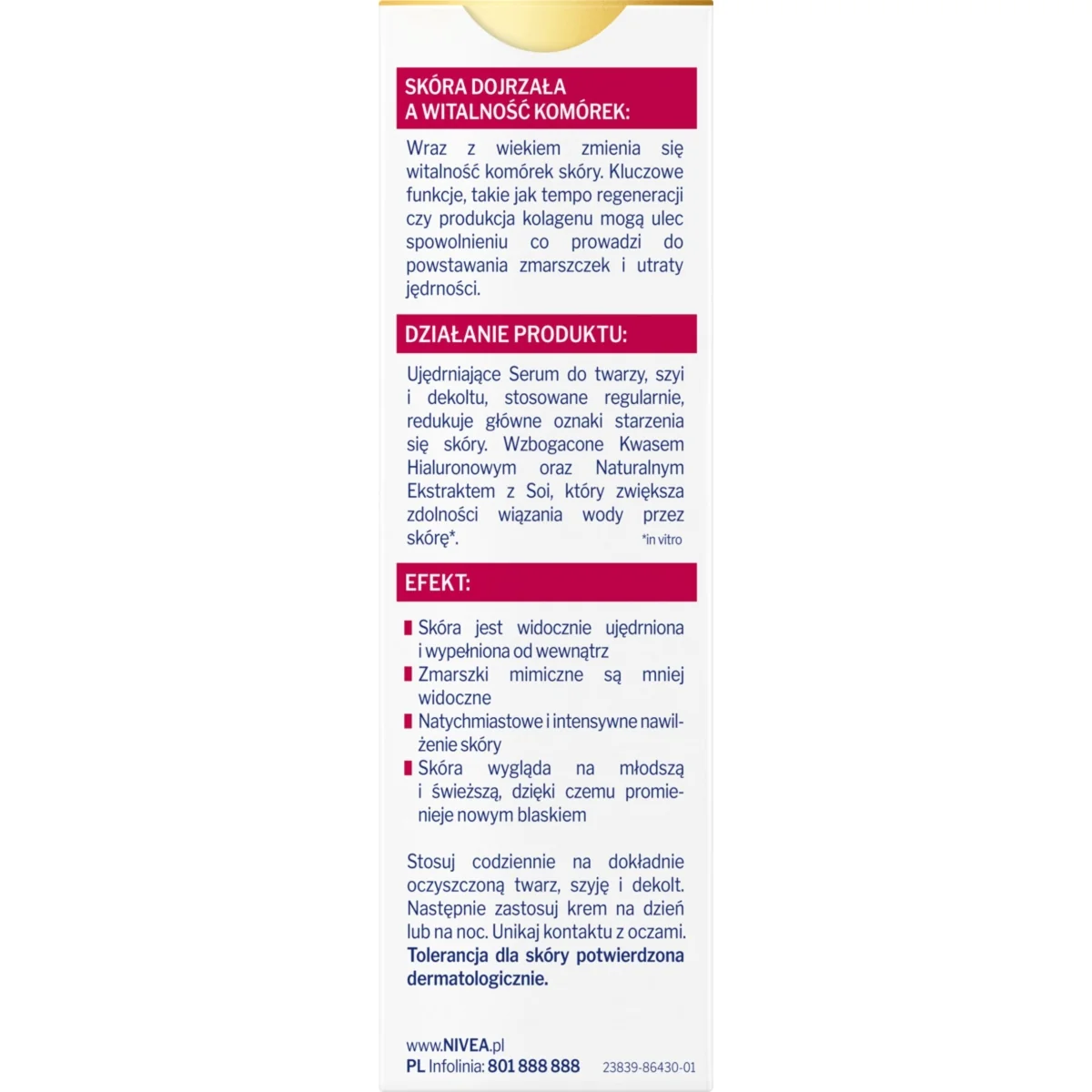 SKÓRA DOJRZAŁA A WITALNOŚĆ KOMÓREK:

Wraz z wiekiem zmienia się witalność komórek skóry. Kluczowe funkcje, takie jak tempo regeneracji czy produkcja kolagenu mogą ulec spowolnieniu co prowadzi do powstawania zmarszczek i utraty jędrności.

DZIAŁANIE PRODUKTU:

Ujędrniające Serum do twarzy, szyi i dekoltu, stosowane regularnie, redukuje główne oznaki starzenia się skóry. Wzbogacone Kwasem Hialuronowym oraz Naturalnym Ekstraktem z Soi, który zwiększa zdolności wiązania wody przez skórę*.
*in vitro

EFEKT:

Skóra jest widocznie ujędrniona i wypełniona od wewnątrz
Zmarszki mimiczne są mniej widoczne
Natychmiastowe i intensywne nawilżenie skóry
Skóra wygląda na młodszą i świeższą, dzięki czemu promienieje nowym blaskiem

Stosuj codziennie na dokładnie oczyszczoną twarz, szyję i dekolt. Następnie zastosuj krem na dzień lub na noc. Unikaj kontaktu z oczami. Tolerancja dla skóry potwierdzona dermatologicznie.

www.NIVEA.pl
PL Infolinia: 801 888 888 23839-86430-01